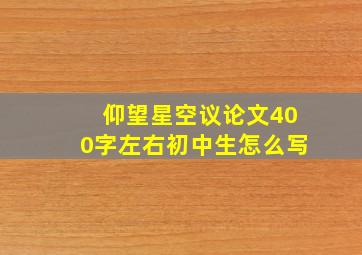 仰望星空议论文400字左右初中生怎么写